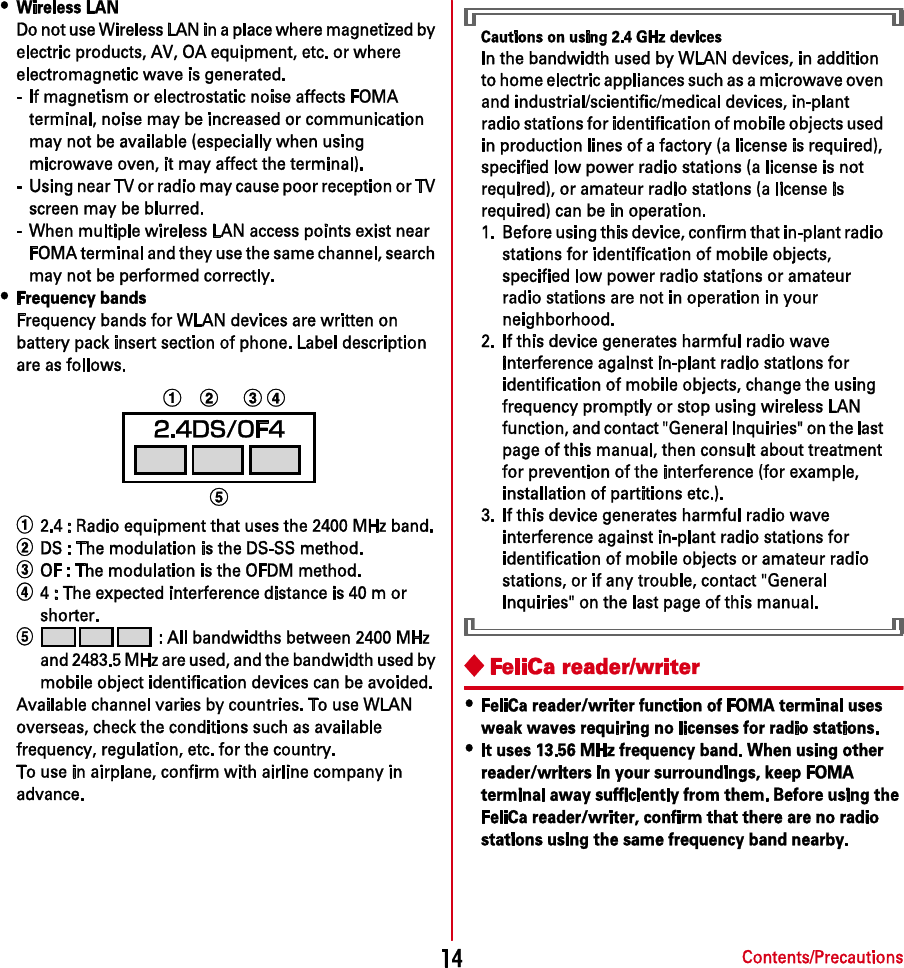 • Wireless LAN
Do not use Wireless LAN in a place where magnetized by electric products, AV, OA equipment, etc. or where electromagnetic wave is generated.
- If magnetism or electrostatic noise affects FOMA terminal, noise may be increased or communication may not be available (especially when using microwave oven, it may affect the terminal).
- Using near TV or radio may cause poor reception or TV screen may be blurred.
- When multiple wireless LAN access points exist near FOMA terminal and they use the same channel, search may not be performed correctly.
• Frequency bands
Frequency bands for WLAN devices are written on battery pack insert section of phone. Label description are as follows.

① ② ③ ④
2.4DS/OF4
⑤

① 2.4 : Radio equipment that uses the 2400 MHz band.
② DS : The modulation is the DS-SS method.
③ OF : The modulation is the OFDM method.
④ 4 : The expected interference distance is 40 m or shorter.
⑤ : All bandwidths between 2400 MHz and 2483.5 MHz are used, and the bandwidth used by mobile object identification devices can be avoided.
Available channel varies by countries. To use WLAN overseas, check the conditions such as available frequency, regulation, etc. for the country.
To use in airplane, confirm with airline company in advance.

Cautions on using 2.4 GHz devices
In the bandwidth used by WLAN devices, in addition to home electric appliances such as a microwave oven and industrial/scientific/medical devices, in-plant radio stations for identification of mobile objects used in production lines of a factory (a license is required), specified low power radio stations (a license is not required), or amateur radio stations (a license is required) can be in operation.
1. Before using this device, confirm that in-plant radio stations for identification of mobile objects, specified low power radio stations or amateur radio stations are not in operation in your neighborhood.
2. If this device generates harmful radio wave interference against in-plant radio stations for identification of mobile objects, change the using frequency promptly or stop using wireless LAN function, and contact "General Inquiries" on the last page of this manual, then consult about treatment for prevention of the interference (for example, installation of partitions etc.).
3. If this device generates harmful radio wave interference against in-plant radio stations for identification of mobile objects or amateur radio stations, or if any trouble, contact "General Inquiries" on the last page of this manual.

◆ FeliCa reader/writer
• FeliCa reader/writer function of FOMA terminal uses weak waves requiring no licenses for radio stations.
• It uses 13.56 MHz frequency band. When using other reader/writers in your surroundings, keep FOMA terminal away sufficiently from them. Before using the FeliCa reader/writer, confirm that there are no radio stations using the same frequency band nearby.

14
Contents/Precautions